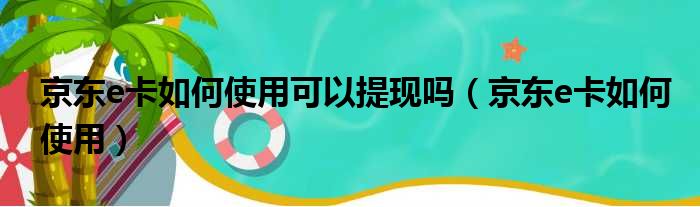 京东e卡如何使用可以提现吗（京东e卡如何使用）